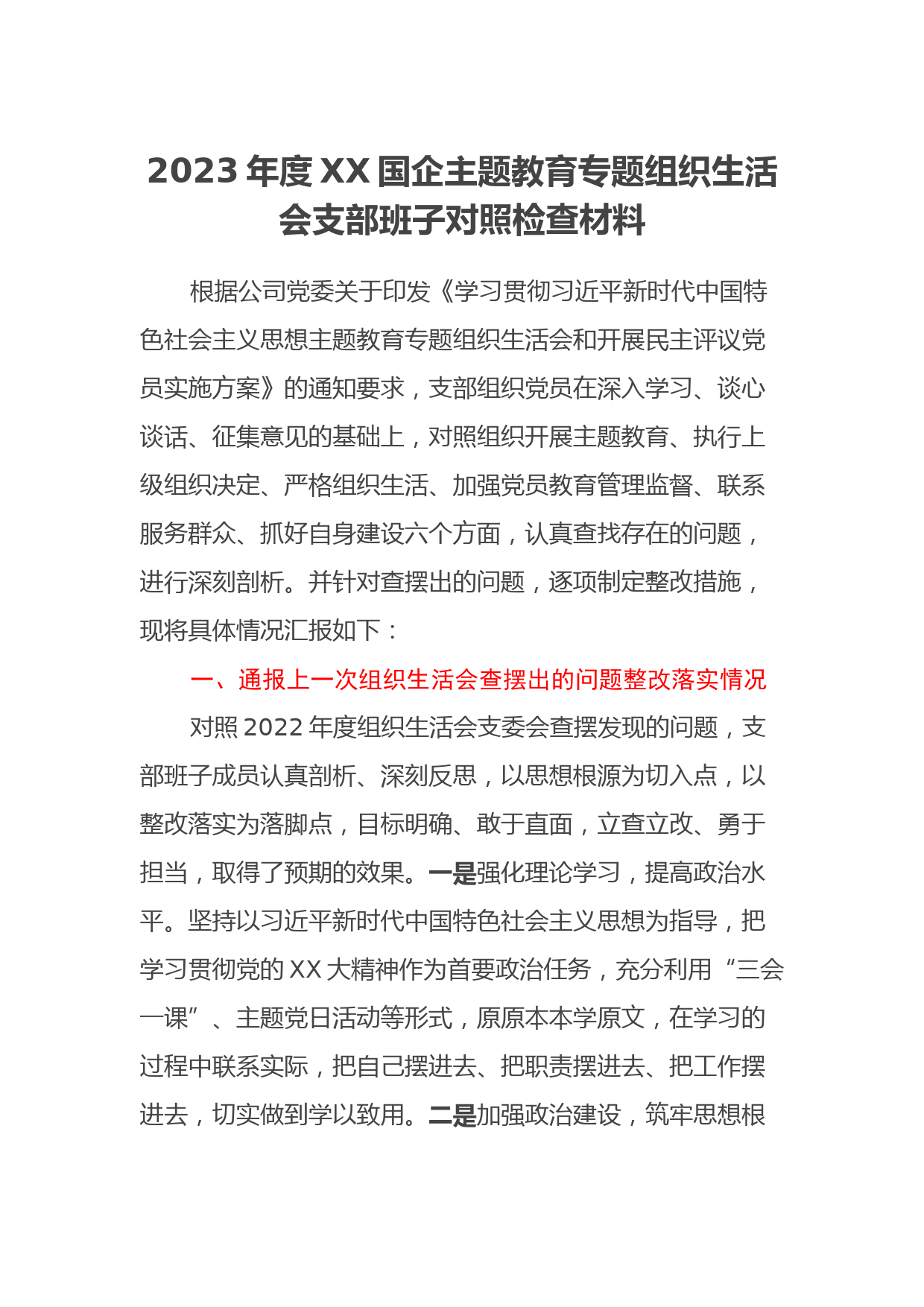 2023 年度 XX 国企主题教育专题组织生活会支部班子对照检查材料

根据公司党委关于印发《学习贯彻习近平新时代中国特色社会主义思想主题教育专题组织生活会和开展民主评议党员实施方案》的通知要求，支部组织党员在深入学习、谈心谈话、征集意见的基础上，对照组织开展主题教育、执行上级组织决定、严格组织生活、加强党员教育管理监督、联系服务群众、抓好自身建设六个方面，认真查找存在的问题，进行深刻剖析。并针对查摆出的问题，逐项制定整改措施，现将具体情况汇报如下：

一、通报上一次组织生活会查摆出的问题整改落实情况

对照 2022 年度组织生活会支委会查摆发现的问题，支部班子成员认真剖析、深刻反思，以思想根源为切入点，以整改落实为落脚点，目标明确、敢于直面，立查立改、勇于担当，取得了预期的效果。一是强化理论学习，提高政治水平。坚持以习近平新时代中国特色社会主义思想为指导，把学习贯彻党的 XX 大精神作为首要政治任务，充分利用“三会一课”、主题党日活动等形式，原原本本学原文，在学习的过程中联系实际，把自己摆进去、把职责摆进去、把工作摆进去，切实做到学以致用。二是加强政治建设，筑牢思想根